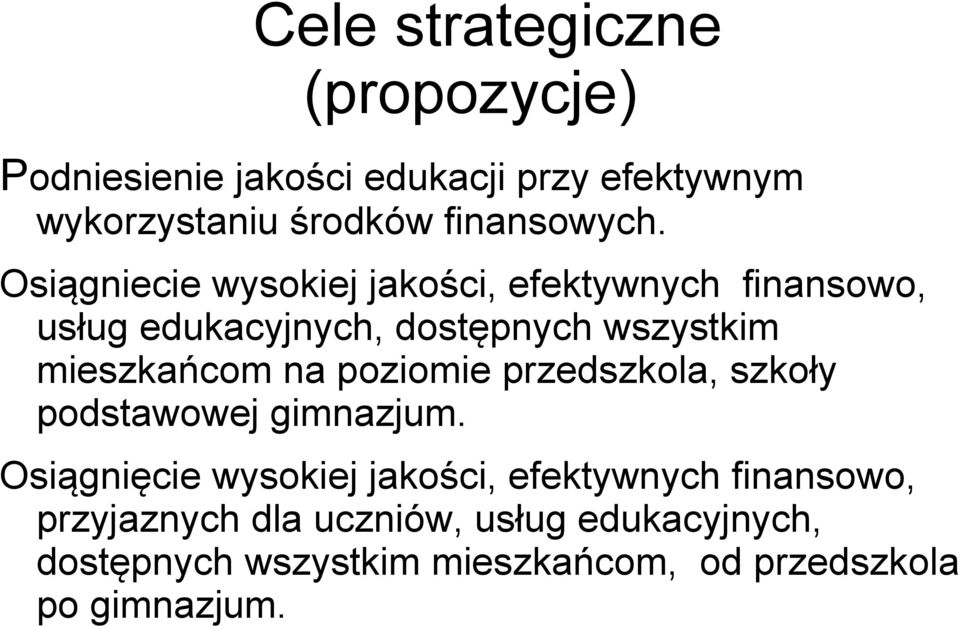 Cele strategiczne
(propozycje)

Podniesienie jakości edukacji przy efektywnym wykorzystaniu środków finansowych.

Osiągniecie wysokiej jakości, efektywnych finansowo, usług edukacyjnych, dostępnych wszystkim mieszkańcom na poziomie przedszkola, szkoły podstawowej gimnazjum.

Osiągnięcie wysokiej jakości, efektywnych finansowo, przyjaznych dla uczniów, usług edukacyjnych, dostępnych wszystkim mieszkańcom, od przedszkola po gimnazjum.